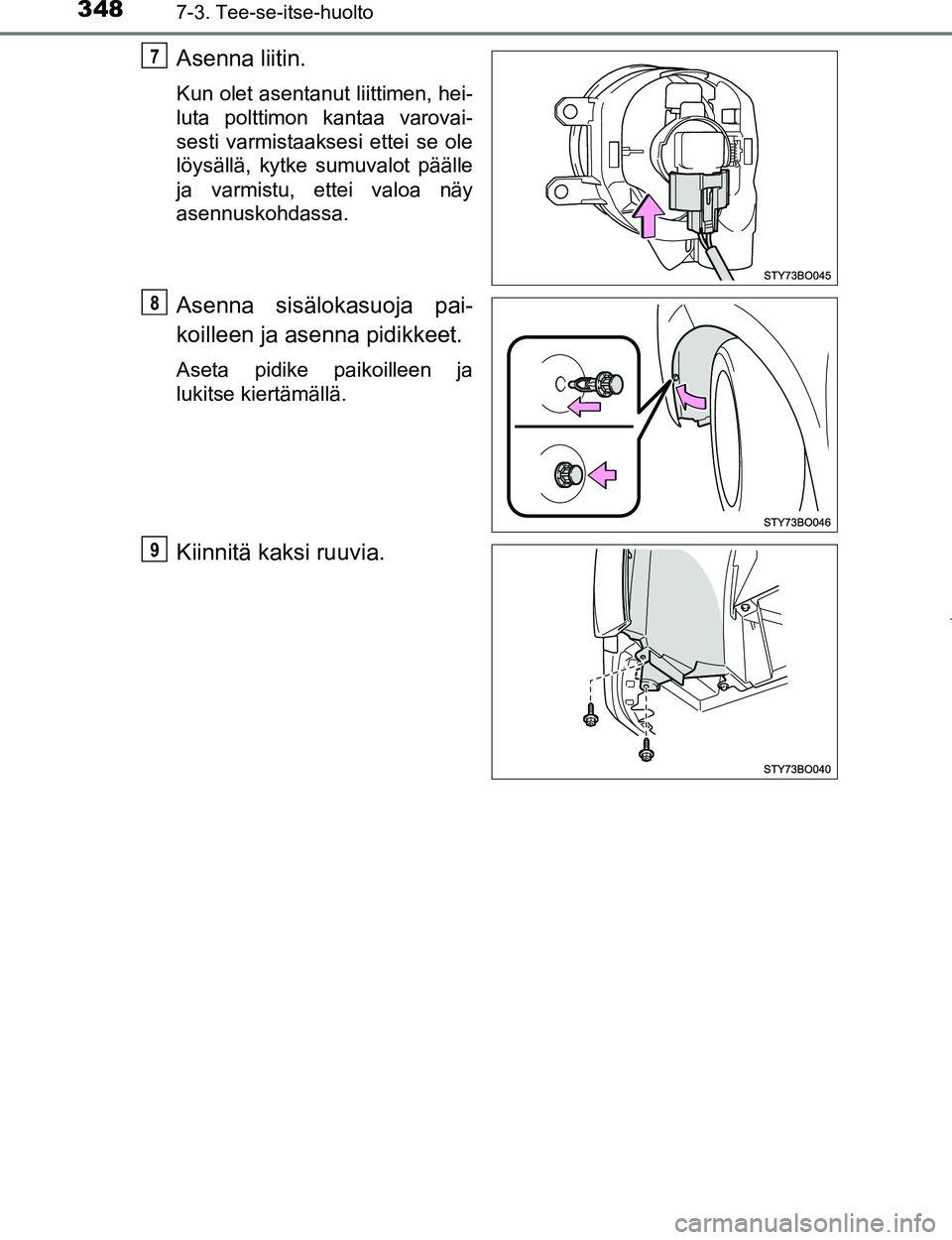 348 7-3. Tee-se-itse-huolto

7
Asenna liitin.

Kun olet asentanut liittimen, heiluta polttimon kantaa varovaisesti varmistaaksesi ettei se ole löysällä, kytke sumuvalot päälle ja varmistu, ettei valoa näy asennuskohdassa.

STY73BO045

8
Asenna sisälokasuoja paikoilleen ja asenna pidikkeet.

Aseta pidike paikoilleen ja lukitse kiertämällä.

STY73BO046

9
Kiinnitä kaksi ruuvia.

STY73BO040

carmanualsonline.info